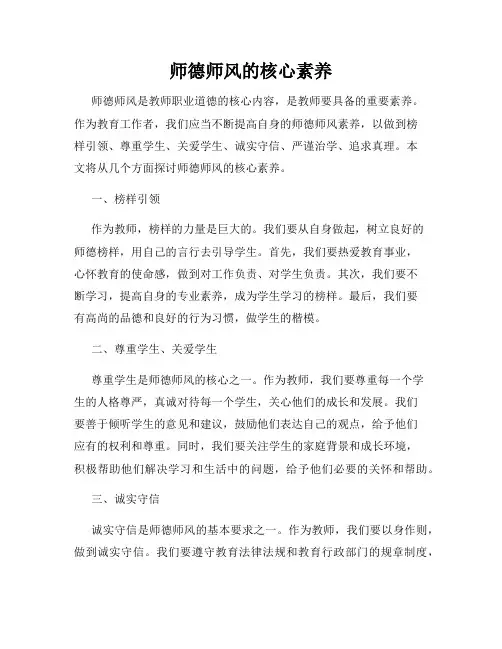 师德师风的核心素养

师德师风是教师职业道德的核心内容，是教师要具备的重要素养。作为教育工作者，我们应当不断提高自身的师德师风素养，以做到榜样引领、尊重学生、关爱学生、诚实守信、严谨治学、追求真理。本文将从几个方面探讨师德师风的核心素养。

一、榜样引领

作为教师，榜样的力量是巨大的。我们要从自身做起，树立良好的师德榜样，用自己的言行去引导学生。首先，我们要热爱教育事业，心怀教育的使命感，做到对工作负责、对学生负责。其次，我们要不断学习，提高自身的专业素养，成为学生学习的榜样。最后，我们要有高尚的品德和良好的行为习惯，做学生的楷模。

二、尊重学生、关爱学生

尊重学生是师德师风的核心之一。作为教师，我们要尊重每一个学生的人格尊严，真诚对待每一个学生，关心他们的成长和发展。我们要善于倾听学生的意见和建议，鼓励他们表达自己的观点，给予他们应有的权利和尊重。同时，我们要关注学生的家庭背景和成长环境，积极帮助他们解决学习和生活中的问题，给予他们必要的关怀和帮助。

三、诚实守信

诚实守信是师德师风的基本要求之一。作为教师，我们要以身作则，做到诚实守信。我们要遵守教育法律法规和教育行政部门的规章制度，